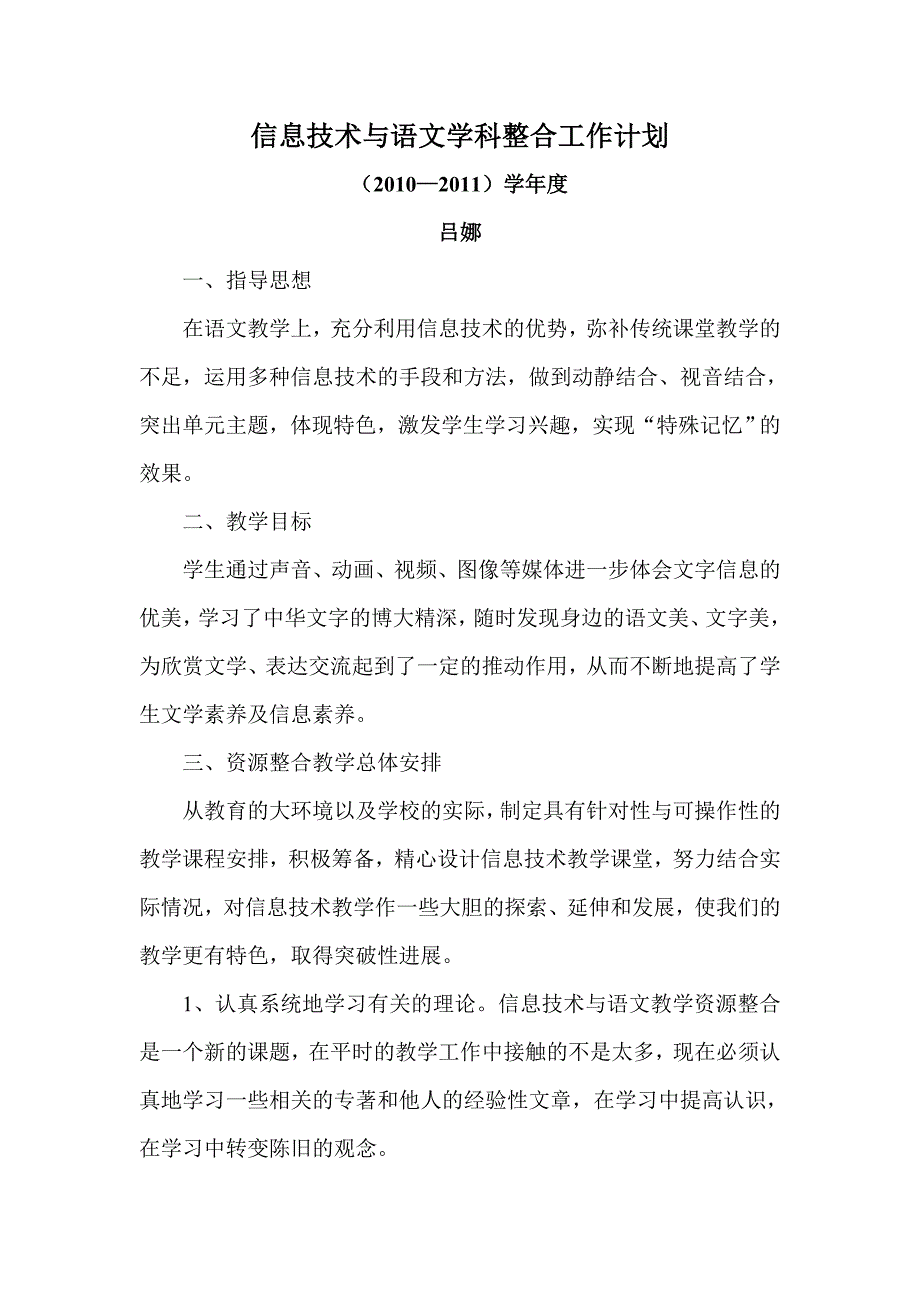 信息技术与语文学科整合工作计划

（2010—2011）学年度

吕娜

一、指导思想

在语文教学上，充分利用信息技术的优势，弥补传统课堂教学的不足，运用多种信息技术的手段和方法，做到动静结合、视音结合，突出单元主题，体现特色，激发学生学习兴趣，实现“特殊记忆”的效果。

二、教学目标

学生通过声音、动画、视频、图像等媒体进一步体会文字信息的优美，学习了中华文字的博大精深，随时发现身边的语文美、文字美，为欣赏文学、表达交流起到了一定的推动作用，从而不断地提高了学生文学素养及信息素养。

三、资源整合教学总体安排

从教育的大环境以及学校的实际，制定具有针对性与可操作性的教学课程安排，积极筹备，精心设计信息技术教学课堂，努力结合实际情况，对信息技术教学作一些大胆的探索、延伸和发展，使我们的教学更有特色，取得突破性进展。

1、认真系统地学习有关的理论。信息技术与语文教学资源整合是一个新的课题，在平时的教学工作中接触的不是太多，现在必须认真地学习一些相关的专著和他人的经验性文章，在学习中提高认识，在学习中转变陈旧的观念。